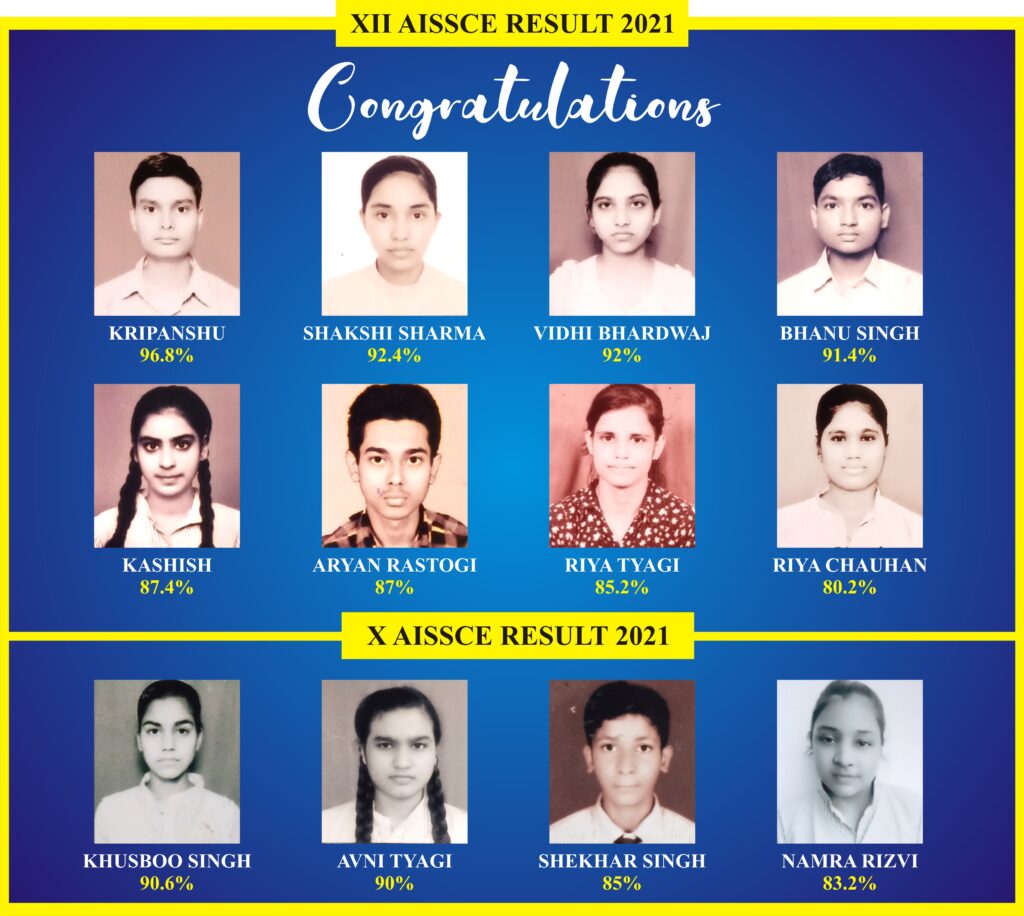 XII AISSCE RESULT 2021

Congratulations

KRIPANSHU
96.8%

SHAKSHI SHARMA
92.4%

VIDHI BHARDWAJ
92%

BHANU SINGH
91.4%

KASHISH
87.4%

ARYAN RASTOGI
87%

RIYA TYAGI
85.2%

RIYA CHAUHAN
80.2%

X AISSCE RESULT 2021

KHUSBOO SINGH
90.6%

AVNI TYAGI
90%

SHEKHAR SINGH
85%

NAMRA RIZVI
83.2%